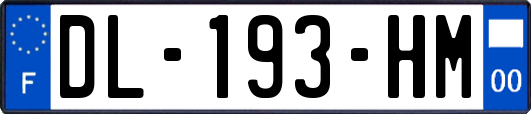 F
DL-193-HM
00